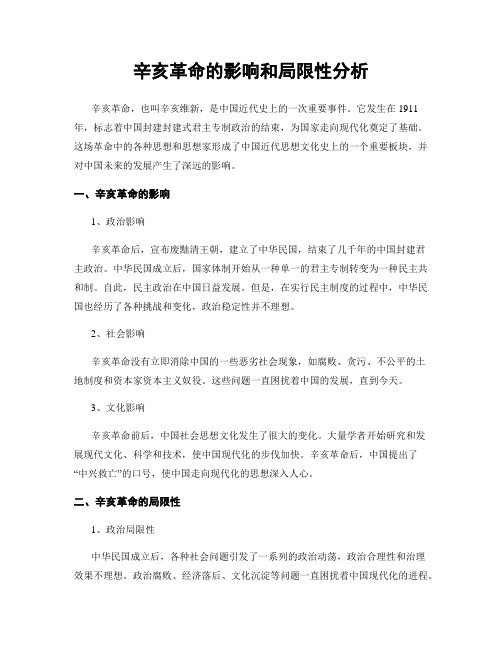 辛亥革命的影响和局限性分析

辛亥革命，也叫辛亥维新，是中国近代史上的一次重要事件。它发生在1911年，标志着中国封建封建式君主专制政治的结束，为国家走向现代化奠定了基础。这场革命中的各种思想和思想家形成了中国近代思想文化史上的一个重要板块，并对中国未来的发展产生了深远的影响。

一、辛亥革命的影响

1、政治影响

辛亥革命后，宣布废黜清王朝，建立了中华民国，结束了几千年的中国封建君主政治。中华民国成立后，国家体制开始从一种单一的君主专制转变为一种民主共和制。自此，民主政治在中国日益发展。但是，在实行民主制度的过程中，中华民国也经历了各种挑战和变化，政治稳定性并不理想。

2、社会影响

辛亥革命没有立即消除中国的一些恶劣社会现象，如腐败、贪污、不公平的土地制度和资本家资本主义奴役。这些问题一直困扰着中国的发展，直到今天。

3、文化影响

辛亥革命前后，中国社会思想文化发生了很大的变化。大量学者开始研究和发展现代文化、科学和技术，使中国现代化的步伐加快。辛亥革命后，中国提出了“中兴救亡”的口号，使中国走向现代化的思想深入人心。

二、辛亥革命的局限性

1、政治局限性

中华民国成立后，各种社会问题引发了一系列的政治动荡，政治合理性和治理效果不理想。政治腐败、经济落后、文化沉淀等问题一直困扰着中国现代化的进程。